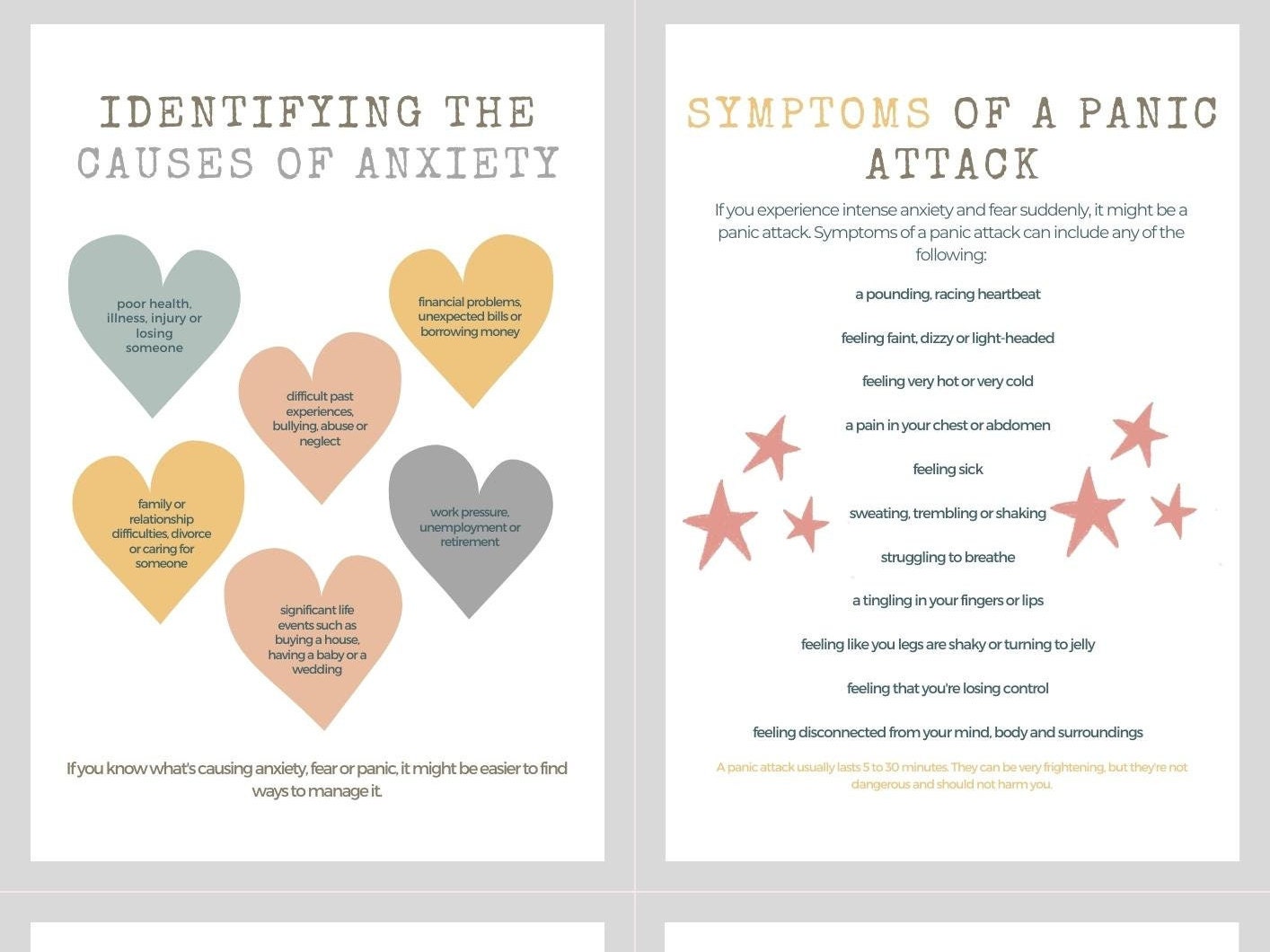 IDENTIFYING THE CAUSES OF ANXIETY

poor health, illness, injury or losing someone

financial problems, unexpected bills or borrowing money

difficult past experiences, bullying, abuse or neglect

family or relationship difficulties, divorce or caring for someone

work pressure, unemployment or retirement

significant life events such as buying a house, having a baby or a wedding

If you know what's causing anxiety, fear or panic, it might be easier to find ways to manage it.

SYMPTOMS OF A PANIC ATTACK

If you experience intense anxiety and fear suddenly, it might be a panic attack. Symptoms of a panic attack can include any of the following:

a pounding, racing heartbeat

feeling faint, dizzy or light-headed

feeling very hot or very cold

a pain in your chest or abdomen

feeling sick

sweating, trembling or shaking

struggling to breathe

a tingling in your fingers or lips

feeling like you legs are shaky or turning to jelly

feeling that you're losing control

feeling disconnected from your mind, body and surroundings

A panic attack usually lasts 5 to 30 minutes. They can be very frightening, but they're not dangerous and should not harm you.